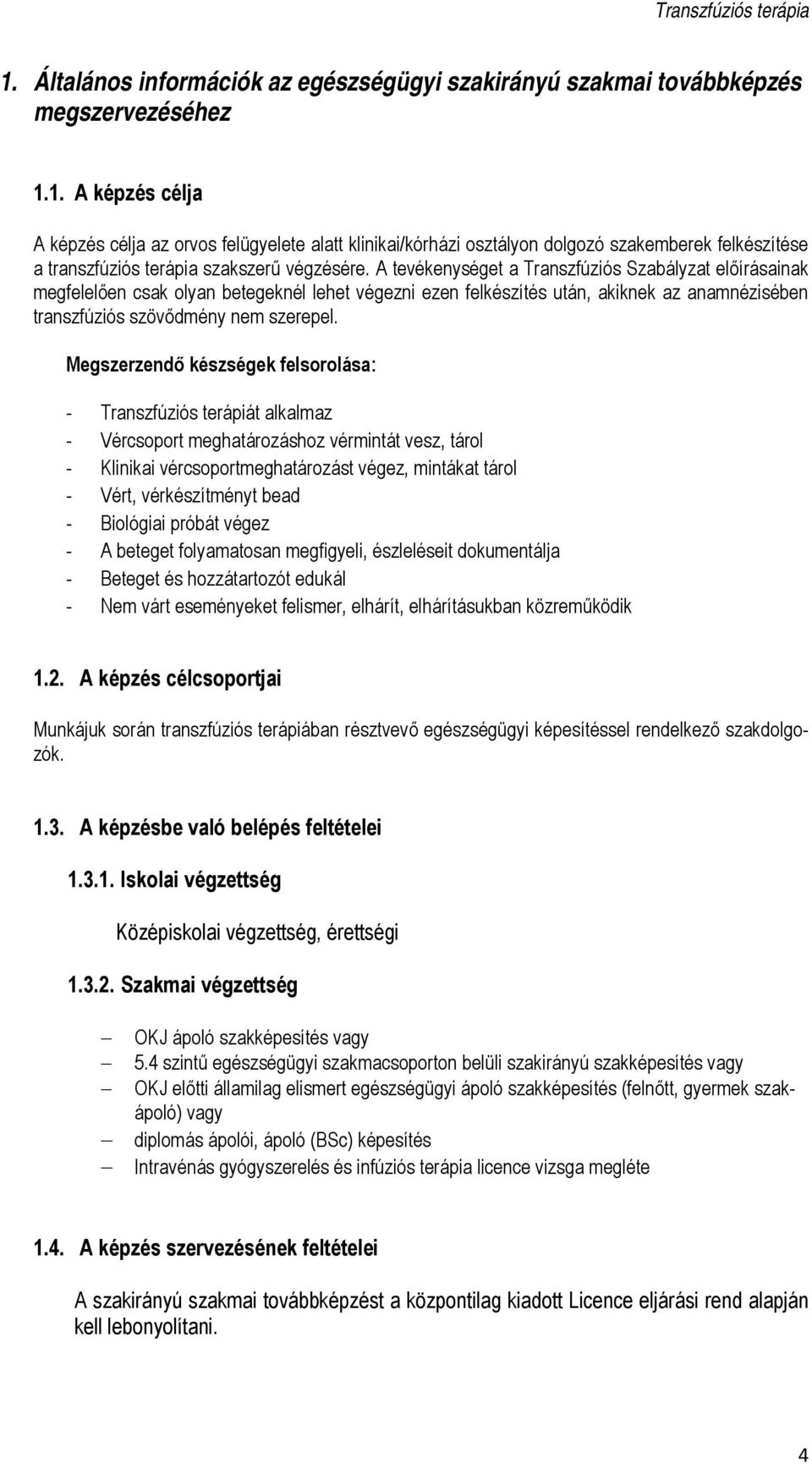 Transzfúziós terápia

1. Általános információk az egészségügyi szakirányú szakmai továbbképzés megszervezéséhez

1.1. A képzés célja

A képzés célja az orvos felügyelete alatt klinikai/kórházi osztályon dolgozó szakemberek felkészítése a transzfúziós terápia szakszerű végzésére. A tevékenységet a Transzfúziós Szabályzat előírásainak megfelelően csak olyan betegeknél lehet végezni ezen felkészítés után, akiknek az anamnézisében transzfúziós szövődmény nem szerepel.

Megszerzendő készségek felsorolása:

- Transzfúziós terápiát alkalmaz
- Vércsoport meghatározáshoz vérmintát vesz, tárol
- Klinikai vércsoportmeghatározást végez, mintákat tárol
- Vért, vérkészítményt bead
- Biológiai próbát végez
- A beteget folyamatosan megfigyeli, észleléseit dokumentálja
- Beteget és hozzátartozót edukál
- Nem várt eseményeket felismer, elhárít, elhárításukban közreműködik

1.2. A képzés célcsoportjai

Munkájuk során transzfúziós terápiában résztvevő egészségügyi képesítéssel rendelkező szakdolgozók.

1.3. A képzésbe való belépés feltételei

1.3.1. Iskolai végzettség

Középiskolai végzettség, érettségi

1.3.2. Szakmai végzettség

– OKJ ápoló szakképesítés vagy
– 5.4 szintű egészségügyi szakmacsoporton belüli szakirányú szakképesítés vagy
– OKJ előtti államilag elismert egészségügyi ápoló szakképesítés (felnőtt, gyermek szakápoló) vagy
– diplomás ápolói, ápoló (BSc) képesítés
– Intravénás gyógyszerelés és infúziós terápia licence vizsga megléte

1.4. A képzés szervezésének feltételei

A szakirányú szakmai továbbképzést a központilag kiadott Licence eljárási rend alapján kell lebonyolítani.

4